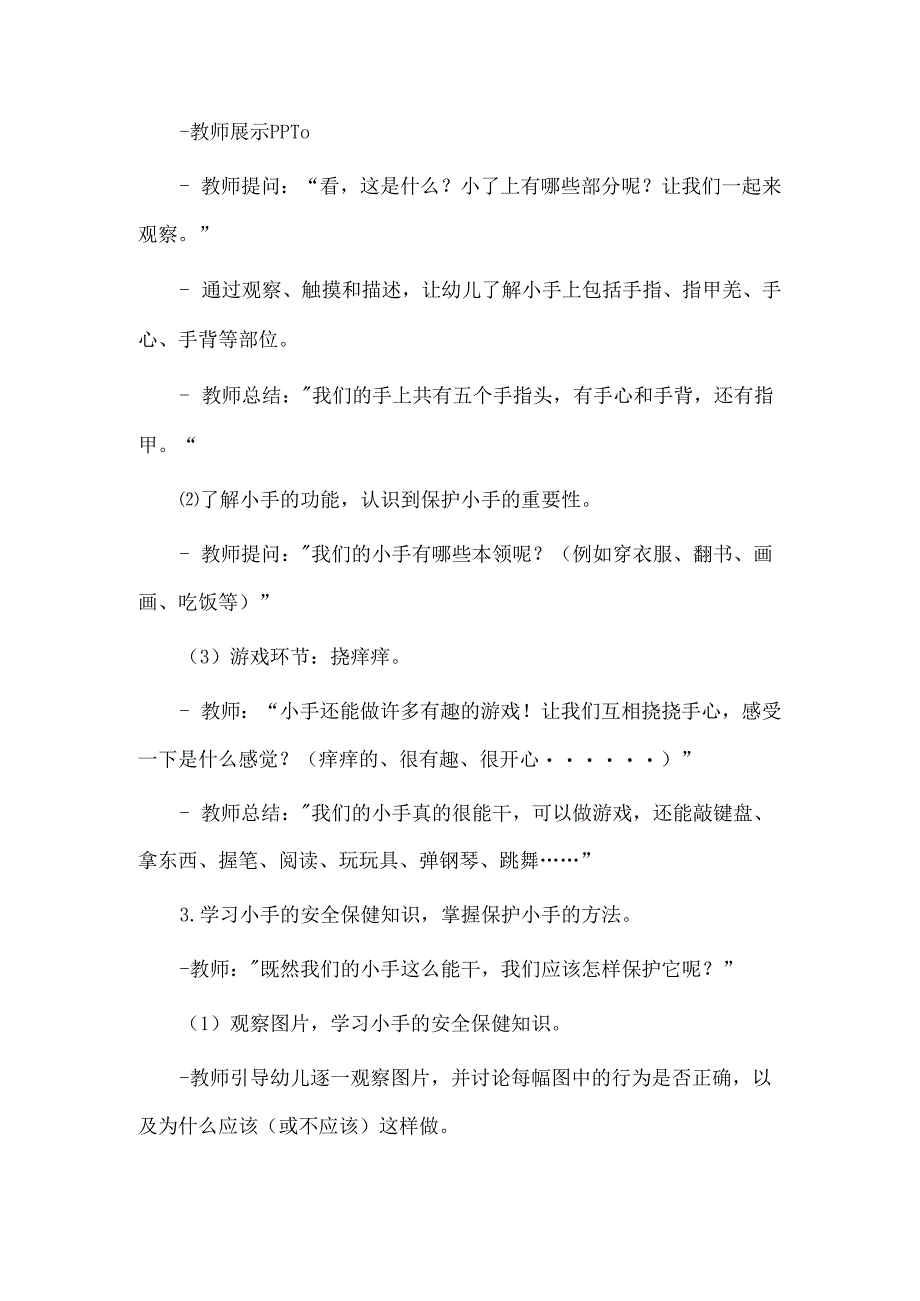 -教师展示PPTo

- 教师提问：“看，这是什么？小了上有哪些部分呢？让我们一起来观察。”

- 通过观察、触摸和描述，让幼儿了解小手上包括手指、指甲羌、手心、手背等部位。

- 教师总结："我们的手上共有五个手指头，有手心和手背，还有指甲。“

⑵了解小手的功能，认识到保护小手的重要性。

- 教师提问："我们的小手有哪些本领呢？（例如穿衣服、翻书、画画、吃饭等）”

（3）游戏环节：挠痒痒。

- 教师：“小手还能做许多有趣的游戏！让我们互相挠挠手心，感受一下是什么感觉？（痒痒的、很有趣、很开心······）”

- 教师总结："我们的小手真的很能干，可以做游戏，还能敲键盘、拿东西、握笔、阅读、玩玩具、弹钢琴、跳舞……”

3.学习小手的安全保健知识，掌握保护小手的方法。

-教师："既然我们的小手这么能干，我们应该怎样保护它呢？”

（1）观察图片，学习小手的安全保健知识。

-教师引导幼儿逐一观察图片，并讨论每幅图中的行为是否正确，以及为什么应该（或不应该）这样做。